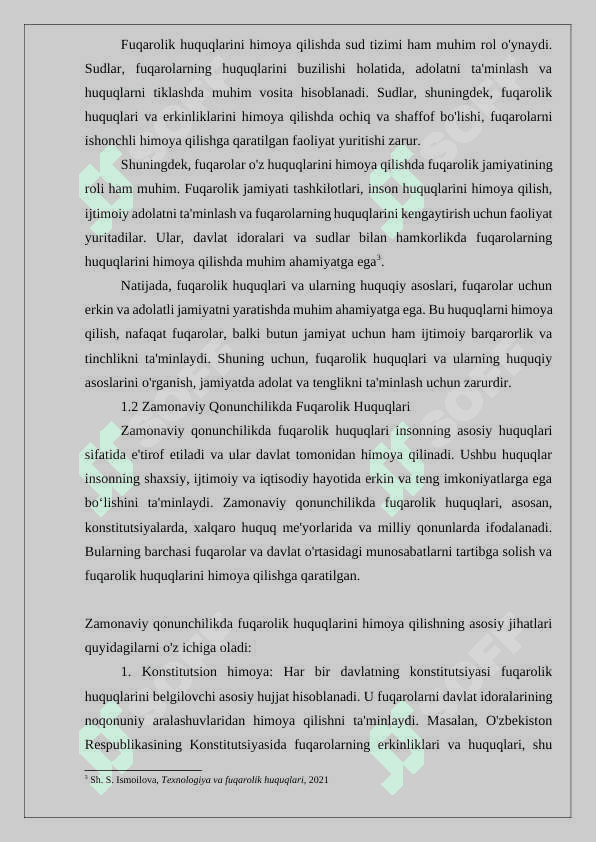 Fuqarolik huquqlarini himoya qilishda sud tizimi ham muhim rol o'ynaydi. Sudlar, fuqarolarning huquqlarini buzilishi holatida, adolatni ta'minlash va huquqlarni tiklashda muhim vosita hisoblanadi. Sudlar, shuningdek, fuqarolik huquqlari va erkinliklarini himoya qilishda ochiq va shaffof bo'lishi, fuqarolarni ishonchli himoya qilishga qaratilgan faoliyat yuritishi zarur.

Shuningdek, fuqarolar o'z huquqlarini himoya qilishda fuqarolik jamiyatining roli ham muhim. Fuqarolik jamiyati tashkilotlari, inson huquqlarini himoya qilish, ijtimoiy adolatni ta'minlash va fuqarolarning huquqlarini kengaytirish uchun faoliyat yuritadilar. Ular, davlat idoralari va sudlar bilan hamkorlikda fuqarolarning huquqlarini himoya qilishda muhim ahamiyatga ega$^3$.

Natijada, fuqarolik huquqlari va ularning huquqiy asoslari, fuqarolar uchun erkin va adolatli jamiyatni yaratishda muhim ahamiyatga ega. Bu huquqlarni himoya qilish, nafaqat fuqarolar, balki butun jamiyat uchun ham ijtimoiy barqarorlik va tinchlikni ta'minlaydi. Shuning uchun, fuqarolik huquqlari va ularning huquqiy asoslarini o'rganish, jamiyatda adolat va tenglikni ta'minlash uchun zarurdir.

1.2 Zamonaviy Qonunchilikda Fuqarolik Huquqlari

Zamonaviy qonunchilikda fuqarolik huquqlari insonning asosiy huquqlari sifatida e'tirof etiladi va ular davlat tomonidan himoya qilinadi. Ushbu huquqlar insonning shaxsiy, ijtimoiy va iqtisodiy hayotida erkin va teng imkoniyatlarga ega bo‘lishini ta'minlaydi. Zamonaviy qonunchilikda fuqarolik huquqlari, asosan, konstitutsiyalarda, xalqaro huquq me'yorlarida va milliy qonunlarda ifodalanadi. Bularning barchasi fuqarolar va davlat o'rtasidagi munosabatlarni tartibga solish va fuqarolik huquqlarini himoya qilishga qaratilgan.

Zamonaviy qonunchilikda fuqarolik huquqlarini himoya qilishning asosiy jihatlari quyidagilarni o'z ichiga oladi:

1. Konstitutsion himoya: Har bir davlatning konstitutsiyasi fuqarolik huquqlarini belgilovchi asosiy hujjat hisoblanadi. U fuqarolarni davlat idoralarining noqonuniy aralashuvlaridan himoya qilishni ta'minlaydi. Masalan, O'zbekiston Respublikasining Konstitutsiyasida fuqarolarning erkinliklari va huquqlari, shu

$^3$ Sh. S. Ismoilova, Texnologiya va fuqarolik huquqlari, 2021